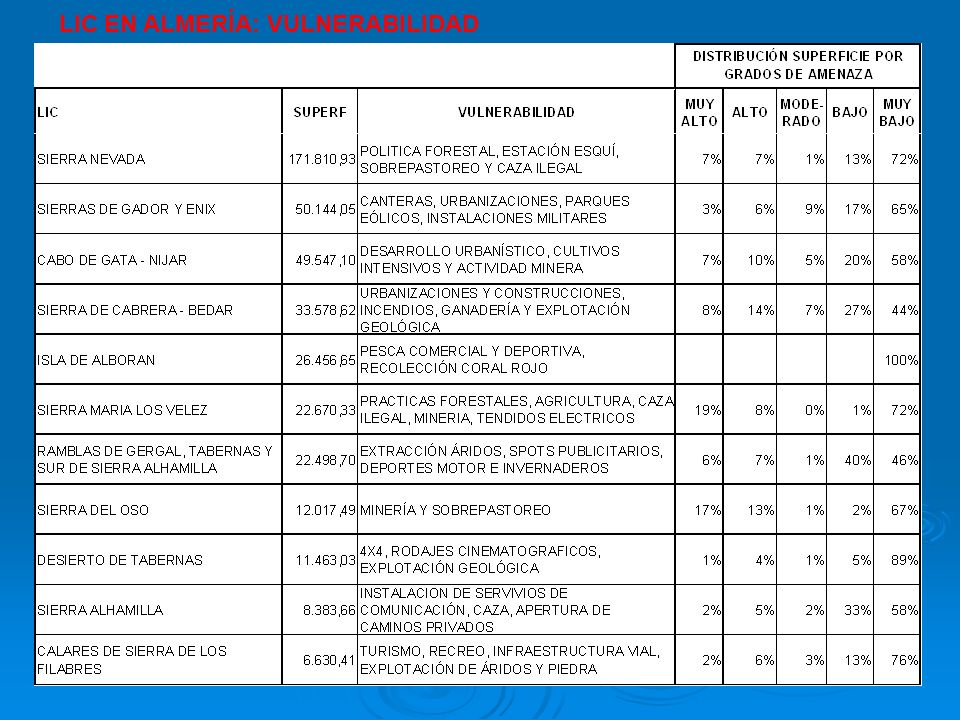 LIC EN ALMERÍA: VULNERABILIDAD

| | | | DISTRIBUCIÓN SUPERFICIE POR GRADOS DE AMENAZA | | | | |
|---|---|---|---|---|---|---|---|
| LIC | SUPERF | VULNERABILIDAD | MUY ALTO | ALTO | MODE-RADO | BAJO | MUY BAJO |
| SIERRA NEVADA | 171.810,93 | POLITICA FORESTAL, ESTACIÓN ESQUÍ, SOBREPASTOREO Y CAZA ILEGAL | 7% | 7% | 1% | 13% | 72% |
| SIERRAS DE GADOR Y ENIX | 50.144,05 | CANTERAS, URBANIZACIONES, PARQUES EÓLICOS, INSTALACIONES MILITARES | 3% | 6% | 9% | 17% | 65% |
| CABO DE GATA - NIJAR | 49.547,10 | DESARROLLO URBANÍSTICO, CULTIVOS INTENSIVOS Y ACTIVIDAD MINERA | 7% | 10% | 5% | 20% | 58% |
| SIERRA DE CABRERA - BEDAR | 33.578,62 | URBANIZACIONES Y CONSTRUCCIONES, INCENDIOS, GANADERÍA Y EXPLOTACIÓN GEOLÓGICA | 8% | 14% | 7% | 27% | 44% |
| ISLA DE ALBORAN | 26.456,65 | PESCA COMERCIAL Y DEPORTIVA, RECOLECCIÓN CORAL ROJO | | | | | 100% |
| SIERRA MARIA LOS VELEZ | 22.670,33 | PRACTICAS FORESTALES, AGRICULTURA, CAZA ILEGAL, MINERIA, TENDIDOS ELECTRICOS | 19% | 8% | 0% | 1% | 72% |
| RAMBLAS DE GERGAL, TABERNAS Y SUR DE SIERRA ALHAMILLA | 22.498,70 | EXTRACCIÓN ÁRIDOS, SPOTS PUBLICITARIOS, DEPORTES MOTOR E INVERNADEROS | 6% | 7% | 1% | 40% | 46% |
| SIERRA DEL OSO | 12.017,49 | MINERÍA Y SOBREPASTOREO | 17% | 13% | 1% | 2% | 67% |
| DESIERTO DE TABERNAS | 11.463,03 | 4X4, RODAJES CINEMATOGRAFICOS, EXPLOTACIÓN GEOLÓGICA | 1% | 4% | 1% | 5% | 89% |
| SIERRA ALHAMILLA | 8.383,66 | INSTALACION DE SERVIVIOS DE COMUNICACIÓN, CAZA, APERTURA DE CAMINOS PRIVADOS | 2% | 5% | 2% | 33% | 58% |
| CALARES DE SIERRA DE LOS FILABRES | 6.630,41 | TURISMO, RECREO, INFRAESTRUCTURA VIAL, EXPLOTACIÓN DE ÁRIDOS Y PIEDRA | 2% | 6% | 3% | 13% | 76% |